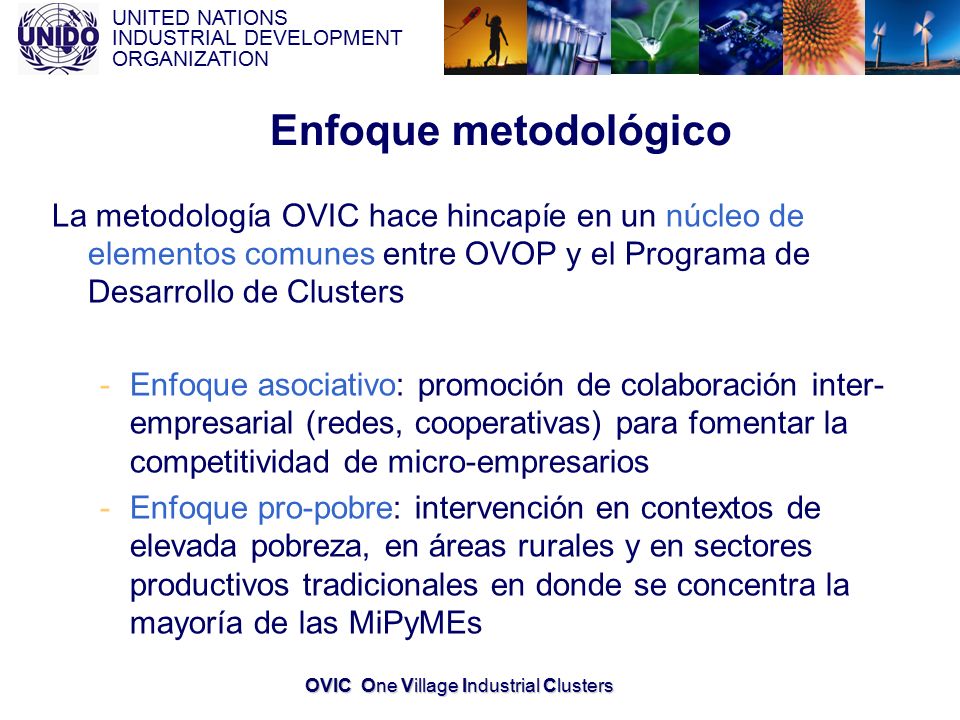 UNIDO UNITED NATIONS INDUSTRIAL DEVELOPMENT ORGANIZATION

Enfoque metodológico

La metodología OVIC hace hincapíe en un núcleo de elementos comunes entre OVOP y el Programa de Desarrollo de Clusters

- Enfoque asociativo: promoción de colaboración inter-empresarial (redes, cooperativas) para fomentar la competitividad de micro-empresarios
- Enfoque pro-pobre: intervención en contextos de elevada pobreza, en áreas rurales y en sectores productivos tradicionales en donde se concentra la mayoría de las MiPyMEs

OVIC One Village Industrial Clusters